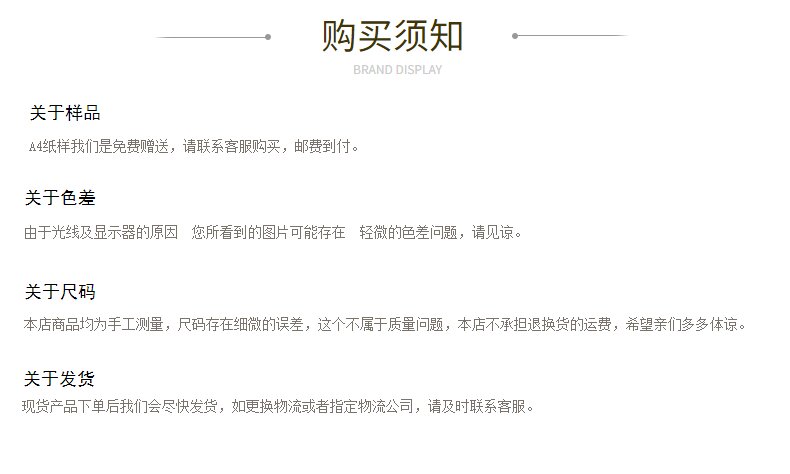 购买须知

BRAND DISPLAY

关于样品

A4纸样我们是免费赠送，请联系客服购买，邮费到付。

关于色差

由于光线及显示器的原因 您所看到的图片可能存在 轻微的色差问题，请见谅。

关于尺码

本店商品均为手工测量，尺码存在细微的误差，这个不属于质量问题，本店不承担退换货的运费，希望亲们多多体谅。

关于发货

现货产品下单后我们会尽快发货，如更换物流或者指定物流公司，请及时联系客服。